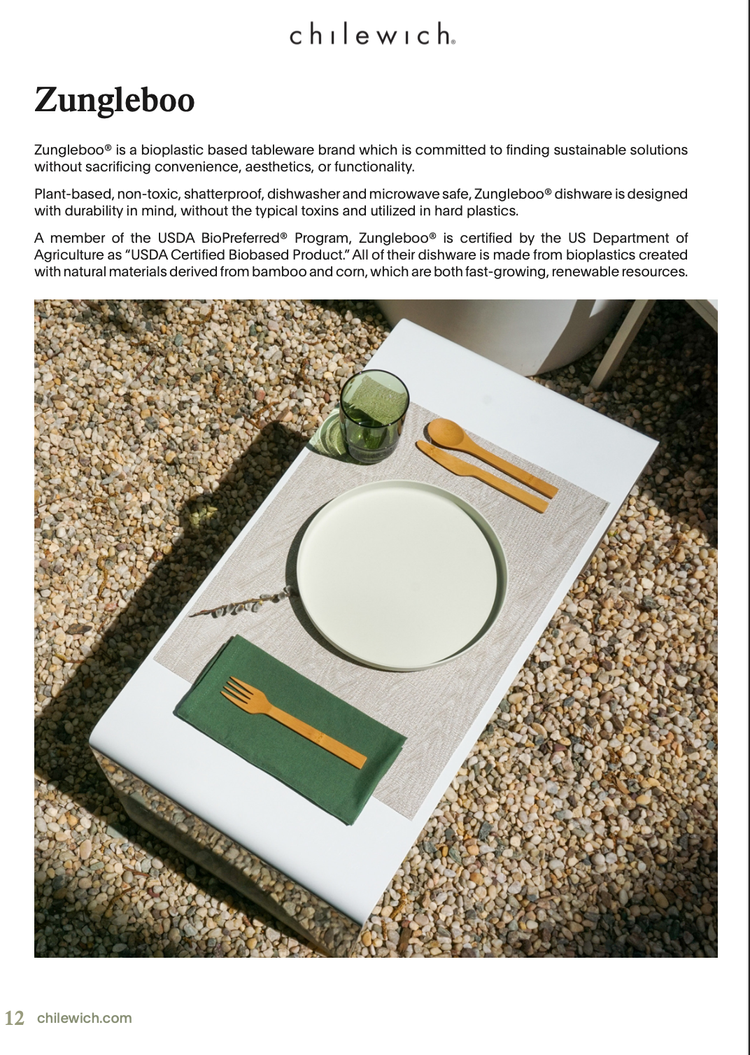 chilewich®

Zungleboo

Zungleboo® is a bioplastic based tableware brand which is committed to finding sustainable solutions without sacrificing convenience, aesthetics, or functionality.

Plant-based, non-toxic, shatterproof, dishwasher and microwave safe, Zungleboo® dishware is designed with durability in mind, without the typical toxins and utilized in hard plastics.

A member of the USDA BioPreferred® Program, Zungleboo® is certified by the US Department of Agriculture as "USDA Certified Biobased Product." All of their dishware is made from bioplastics created with natural materials derived from bamboo and corn, which are both fast-growing, renewable resources.

12 chilewich.com